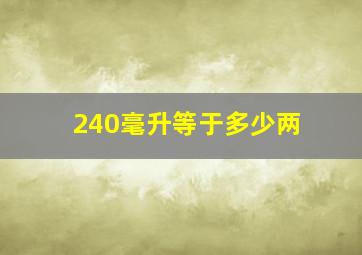 240毫升等于多少两